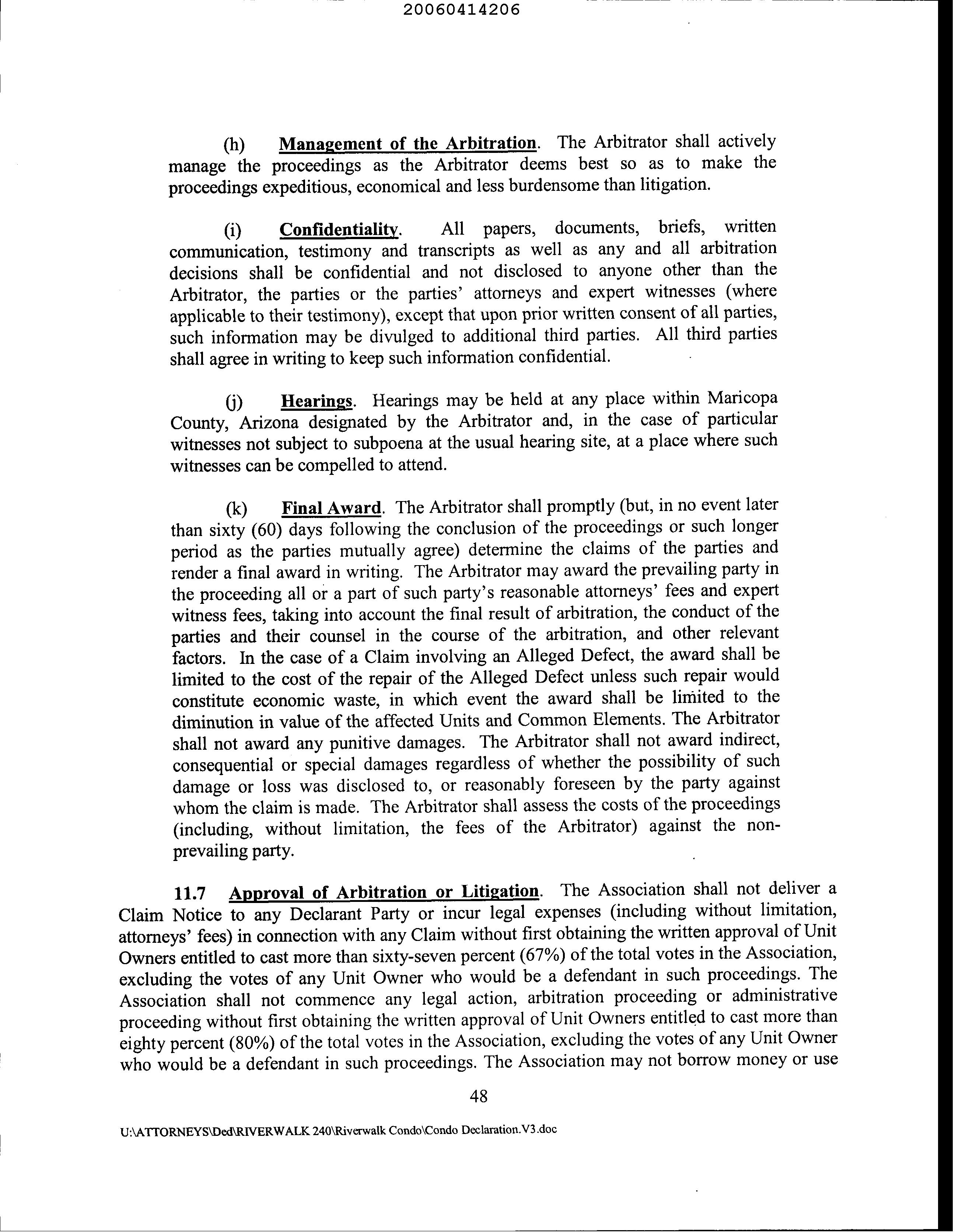 20060414206

(h) Management of the Arbitration. The Arbitrator shall actively manage the proceedings as the Arbitrator deems best so as to make the proceedings expeditious, economical and less burdensome than litigation.

(i) Confidentiality. All papers, documents, briefs, written communication, testimony and transcripts as well as any and all arbitration decisions shall be confidential and not disclosed to anyone other than the Arbitrator, the parties or the parties' attorneys and expert witnesses (where applicable to their testimony), except that upon prior written consent of all parties, such information may be divulged to additional third parties. All third parties shall agree in writing to keep such information confidential.

(j) Hearings. Hearings may be held at any place within Maricopa County, Arizona designated by the Arbitrator and, in the case of particular witnesses not subject to subpoena at the usual hearing site, at a place where such witnesses can be compelled to attend.

(k) Final Award. The Arbitrator shall promptly (but, in no event later than sixty (60) days following the conclusion of the proceedings or such longer period as the parties mutually agree) determine the claims of the parties and render a final award in writing. The Arbitrator may award the prevailing party in the proceeding all or a part of such party's reasonable attorneys' fees and expert witness fees, taking into account the final result of arbitration, the conduct of the parties and their counsel in the course of the arbitration, and other relevant factors. In the case of a Claim involving an Alleged Defect, the award shall be limited to the cost of the repair of the Alleged Defect unless such repair would constitute economic waste, in which event the award shall be limited to the diminution in value of the affected Units and Common Elements. The Arbitrator shall not award any punitive damages. The Arbitrator shall not award indirect, consequential or special damages regardless of whether the possibility of such damage or loss was disclosed to, or reasonably foreseen by the party against whom the claim is made. The Arbitrator shall assess the costs of the proceedings (including, without limitation, the fees of the Arbitrator) against the non-prevailing party.

11.7 Approval of Arbitration or Litigation. The Association shall not deliver a Claim Notice to any Declarant Party or incur legal expenses (including without limitation, attorneys' fees) in connection with any Claim without first obtaining the written approval of Unit Owners entitled to cast more than sixty-seven percent (67%) of the total votes in the Association, excluding the votes of any Unit Owner who would be a defendant in such proceedings. The Association shall not commence any legal action, arbitration proceeding or administrative proceeding without first obtaining the written approval of Unit Owners entitled to cast more than eighty percent (80%) of the total votes in the Association, excluding the votes of any Unit Owner who would be a defendant in such proceedings. The Association may not borrow money or use

48

U:\ATTORNEYS\Ded\RIVERWALK 240\Riverwalk Condo\Condo Declaration.V3.doc